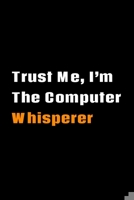 Trust Me, I'm The Computer Whisperer